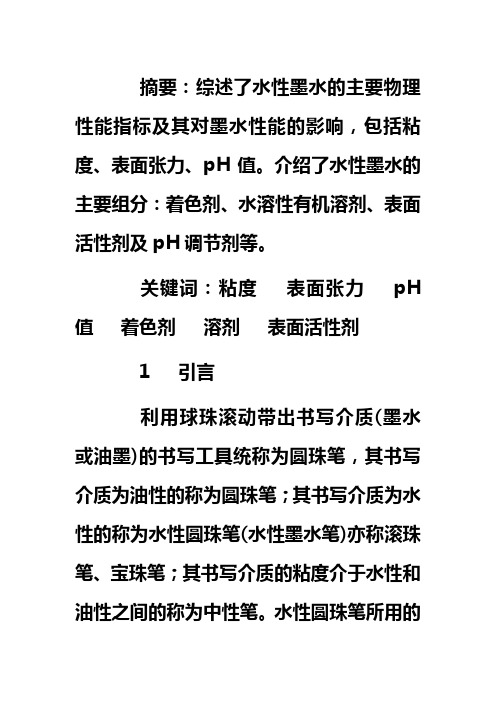 摘要：综述了水性墨水的主要物理性能指标及其对墨水性能的影响，包括粘度、表面张力、pH 值。介绍了水性墨水的主要组分：着色剂、水溶性有机溶剂、表面活性剂及 pH 调节剂等。

关键词：粘度　表面张力　pH 值　着色剂　溶剂　表面活性剂

1　引言

利用球珠滚动带出书写介质(墨水或油墨)的书写工具统称为圆珠笔，其书写介质为油性的称为圆珠笔；其书写介质为水性的称为水性圆珠笔(水性墨水笔)亦称滚珠笔、宝珠笔；其书写介质的粘度介于水性和油性之间的称为中性笔。水性圆珠笔所用的